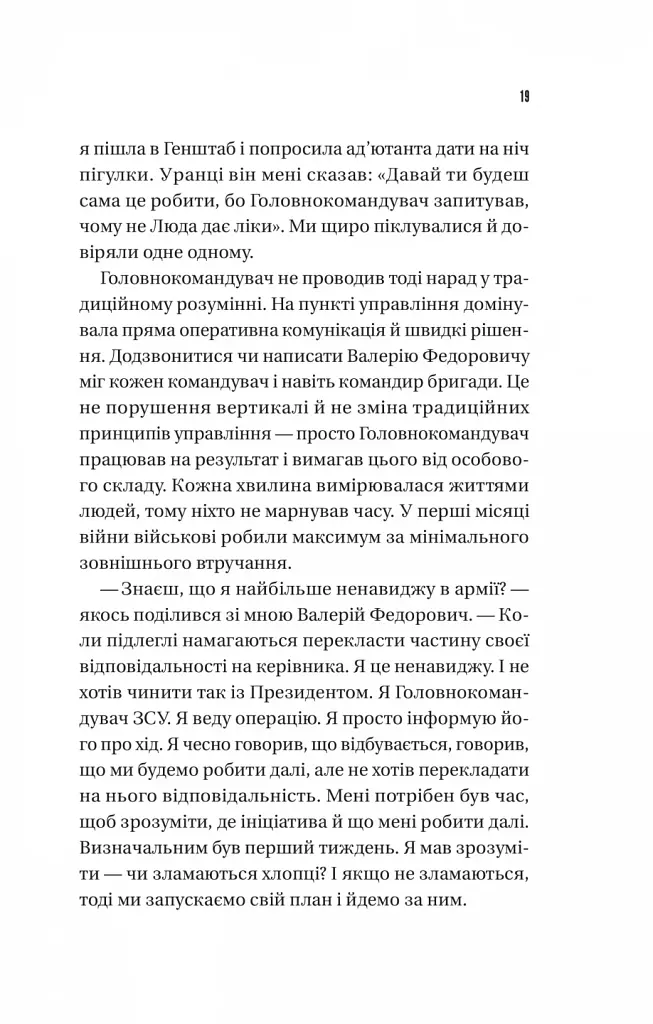 19

я пішла в Генштаб і попросила ад'ютанта дати на ніч пігулки. Уранці він мені сказав: «Давай ти будеш сама це робити, бо Головнокомандувач запитував, чому не Люда дає ліки». Ми щиро піклувалися й довіряли одне одному.

Головнокомандувач не проводив тоді нарад у традиційному розумінні. На пункті управління домінувала пряма оперативна комунікація й швидкі рішення. Додзвонитися чи написати Валерію Федоровичу міг кожен командувач і навіть командир бригади. Це не порушення вертикалі й не зміна традиційних принципів управління — просто Головнокомандувач працював на результат і вимагав цього від особового складу. Кожна хвилина вимірювалася життями людей, тому ніхто не марнував часу. У перші місяці війни військові робили максимум за мінімального зовнішнього втручання.

— Знаєш, що я найбільше ненавиджу в армії? — якось поділився зі мною Валерій Федорович. — Коли підлеглі намагаються перекласти частину своєї відповідальності на керівника. Я це ненавиджу. І не хотів чинити так із Президентом. Я Головнокомандувач ЗСУ. Я веду операцію. Я просто інформую його про хід. Я чесно говорив, що відбувається, говорив, що ми будемо робити далі, але не хотів перекладати на нього відповідальність. Мені потрібен був час, щоб зрозуміти, де ініціатива й що мені робити далі. Визначальним був перший тиждень. Я мав зрозуміти — чи зламаються хлопці? І якщо не зламаються, тоді ми запускаємо свій план і йдемо за ним.